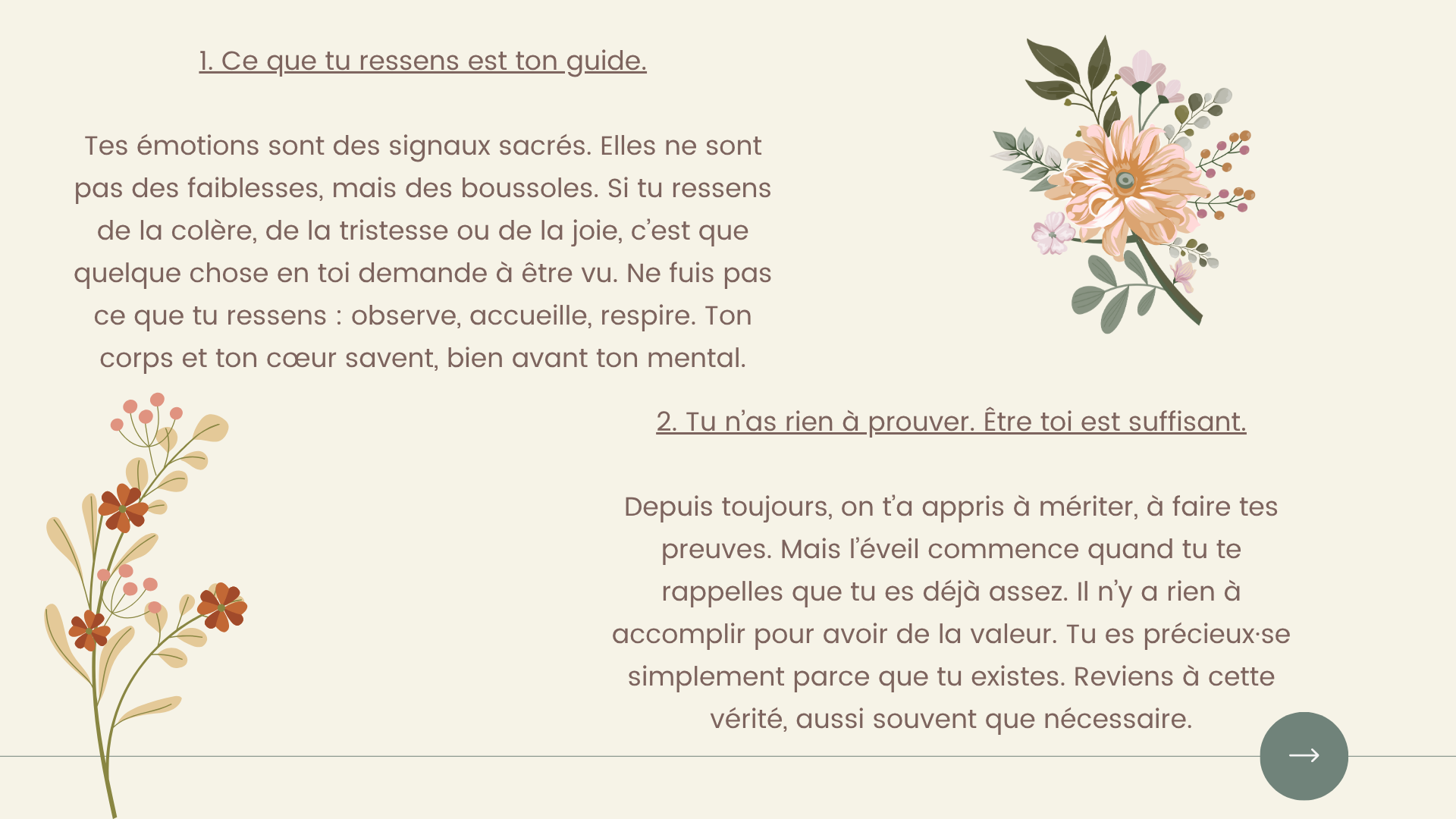 1. Ce que tu ressens est ton guide.

Tes émotions sont des signaux sacrés. Elles ne sont pas des faiblesses, mais des boussoles. Si tu ressens de la colère, de la tristesse ou de la joie, c'est que quelque chose en toi demande à être vu. Ne fuis pas ce que tu ressens : observe, accueille, respire. Ton corps et ton cœur savent, bien avant ton mental.

2. Tu n'as rien à prouver. Être toi est suffisant.

Depuis toujours, on t'a appris à mériter, à faire tes preuves. Mais l'éveil commence quand tu te rappelles que tu es déjà assez. Il n'y a rien à accomplir pour avoir de la valeur. Tu es précieux·se simplement parce que tu existes. Reviens à cette vérité, aussi souvent que nécessaire.